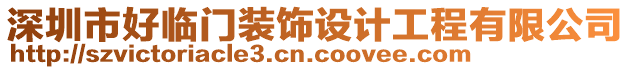 深圳市好临门装饰设计工程有限公司
http://szvictoriacle3.cn.coovee.com